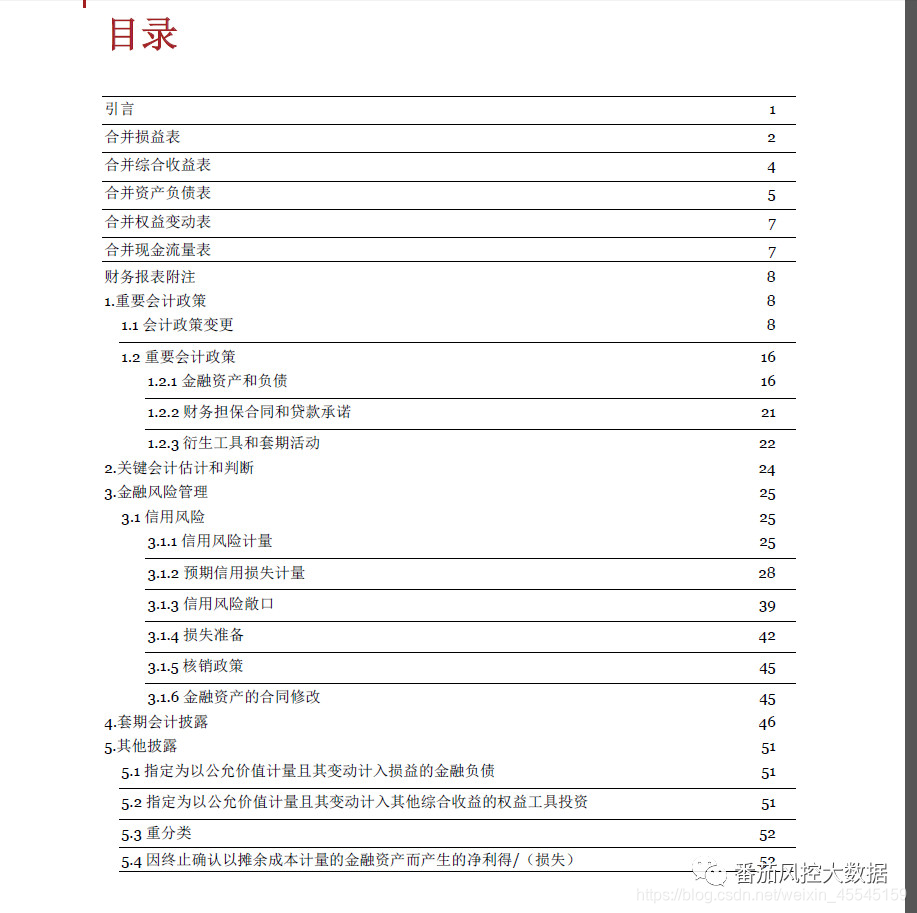 目录

引言 1

合并损益表 2

合并综合收益表 4

合并资产负债表 5

合并权益变动表 7

合并现金流量表 7

财务报表附注 8

1.重要会计政策 8

1.1会计政策变更 8

1.2重要会计政策 16

1.2.1金融资产和负债 16

1.2.2财务担保合同和贷款承诺 21

1.2.3衍生工具和套期活动 22

2.关键会计估计和判断 24

3.金融风险管理 25

3.1信用风险 25

3.1.1信用风险计量 25

3.1.2预期信用损失计量 28

3.1.3信用风险敞口 39

3.1.4损失准备 42

3.1.5核销政策 45

3.1.6金融资产的合同修改 45

4.套期会计披露 46

5.其他披露 51

5.1指定为以公允价值计量且其变动计入损益的金融负债 51

5.2指定为以公允价值计量且其变动计入其他综合收益的权益工具投资 51

5.3重分类 52

5.4因终止确认以摊余成本计量的金融资产而产生的净利得/（损失） 52

番茄风控大数据

https://blog.csdn.net/weixin_45545159